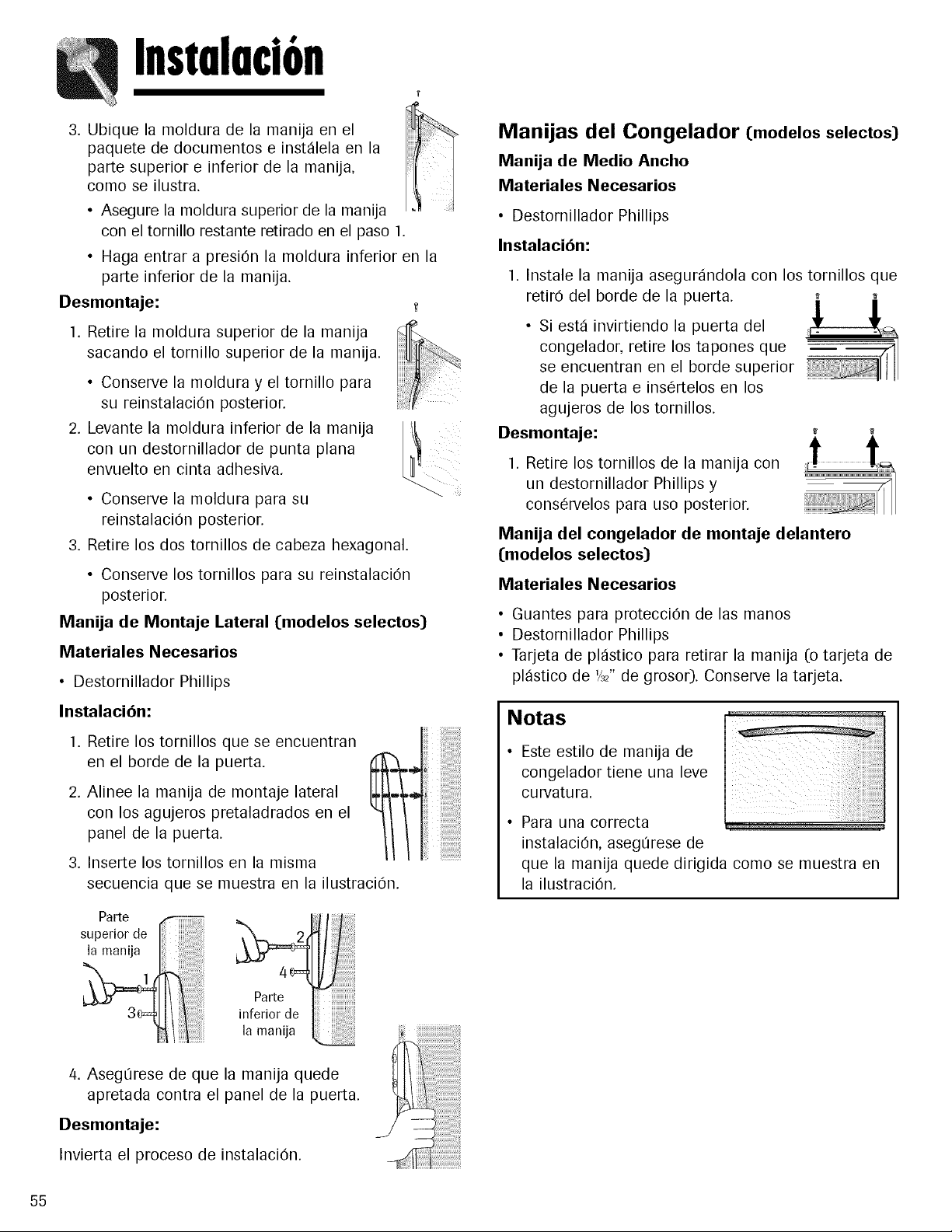 Instalación

3. Ubique la moldura de la manija en el paquete de documentos e instálela en la parte superior e inferior de la manija, como se ilustra.

• Asegure la moldura superior de la manija con el tornillo restante retirado en el paso 1.

• Haga entrar a presión la moldura inferior en la parte inferior de la manija.

Desmontaje:

1. Retire la moldura superior de la manija sacando el tornillo superior de la manija.

• Conserve la moldura y el tornillo para su reinstalación posterior.

2. Levante la moldura inferior de la manija con un destornillador de punta plana envuelto en cinta adhesiva.

• Conserve la moldura para su reinstalación posterior.

3. Retire los dos tornillos de cabeza hexagonal.

• Conserve los tornillos para su reinstalación posterior.

Manija de Montaje Lateral (modelos selectos)

Materiales Necesarios

• Destornillador Phillips

Instalación:

1. Retire los tornillos que se encuentran en el borde de la puerta.

2. Alinee la manija de montaje lateral con los agujeros pretaladrados en el panel de la puerta.

3. Inserte los tornillos en la misma secuencia que se muestra en la ilustración.

Parte superior de la manija

1

3

2

4

Parte inferior de la manija

4. Asegúrese de que la manija quede apretada contra el panel de la puerta.

Desmontaje:

Invierta el proceso de instalación.

Manijas del Congelador (modelos selectos)

Manija de Medio Ancho

Materiales Necesarios

• Destornillador Phillips

Instalación:

1. Instale la manija asegurándola con los tornillos que retiró del borde de la puerta.

• Si está invirtiendo la puerta del congelador, retire los tapones que se encuentran en el borde superior de la puerta e insértelos en los agujeros de los tornillos.

Desmontaje:

1. Retire los tornillos de la manija con un destornillador Phillips y consérvelos para uso posterior.

Manija del congelador de montaje delantero (modelos selectos)

Materiales Necesarios

• Guantes para protección de las manos
• Destornillador Phillips
• Tarjeta de plástico para retirar la manija (o tarjeta de plástico de $\frac{1}{32}$" de grosor). Conserve la tarjeta.

Notas

• Este estilo de manija de congelador tiene una leve curvatura.

• Para una correcta instalación, asegúrese de que la manija quede dirigida como se muestra en la ilustración.

55